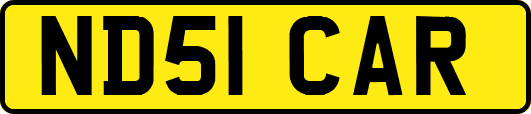 ND51 CAR